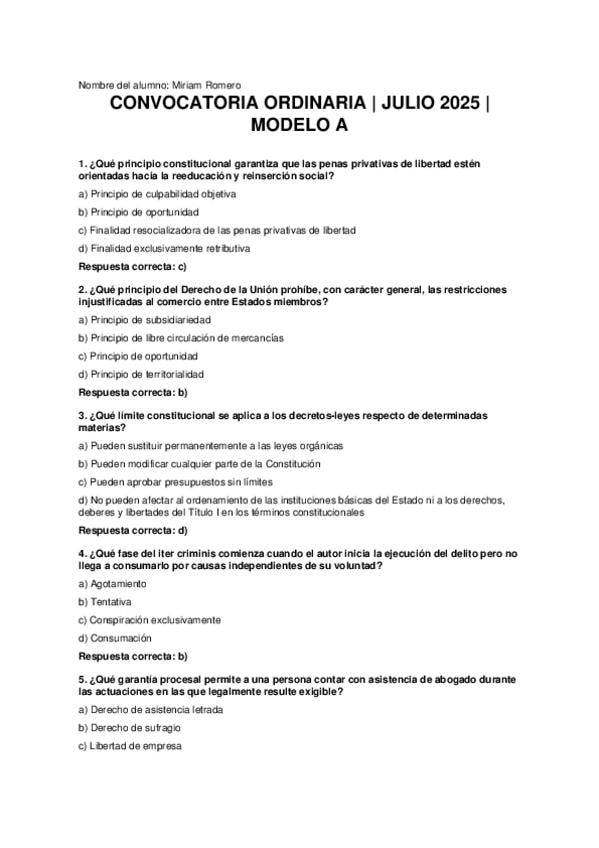 Nombre del alumno: Miriam Romero

CONVOCATORIA ORDINARIA | JULIO 2025 | MODELO A

1. ¿Qué principio constitucional garantiza que las penas privativas de libertad estén orientadas hacia la reeducación y reinserción social?

a) Principio de culpabilidad objetiva

b) Principio de oportunidad

c) Finalidad resocializadora de las penas privativas de libertad

d) Finalidad exclusivamente retributiva

Respuesta correcta: c)

2. ¿Qué principio del Derecho de la Unión prohíbe, con carácter general, las restricciones injustificadas al comercio entre Estados miembros?

a) Principio de subsidiariedad

b) Principio de libre circulación de mercancías

c) Principio de oportunidad

d) Principio de territorialidad

Respuesta correcta: b)

3. ¿Qué límite constitucional se aplica a los decretos-leyes respecto de determinadas materias?

a) Pueden sustituir permanentemente a las leyes orgánicas

b) Pueden modificar cualquier parte de la Constitución

c) Pueden aprobar presupuestos sin límites

d) No pueden afectar al ordenamiento de las instituciones básicas del Estado ni a los derechos, deberes y libertades del Título I en los términos constitucionales

Respuesta correcta: d)

4. ¿Qué fase del iter criminis comienza cuando el autor inicia la ejecución del delito pero no llega a consumarlo por causas independientes de su voluntad?

a) Agotamiento

b) Tentativa

c) Conspiración exclusivamente

d) Consumación

Respuesta correcta: b)

5. ¿Qué garantía procesal permite a una persona contar con asistencia de abogado durante las actuaciones en las que legalmente resulte exigible?

a) Derecho de asistencia letrada

b) Derecho de sufragio

c) Libertad de empresa